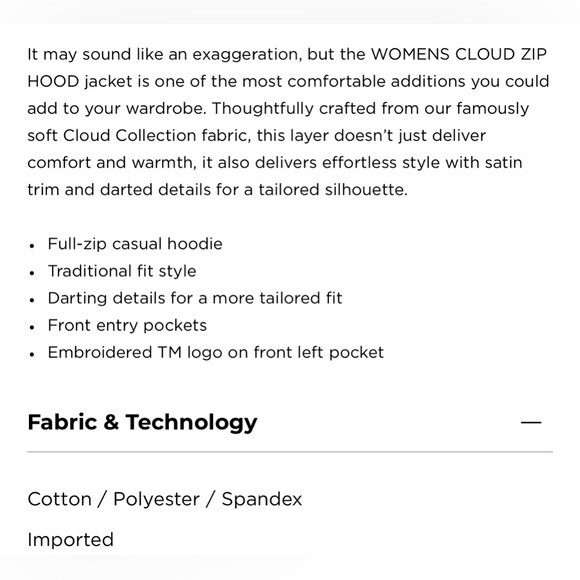 It may sound like an exaggeration, but the WOMENS CLOUD ZIP HOOD jacket is one of the most comfortable additions you could add to your wardrobe. Thoughtfully crafted from our famously soft Cloud Collection fabric, this layer doesn't just deliver comfort and warmth, it also delivers effortless style with satin trim and darted details for a tailored silhouette.

• Full-zip casual hoodie
• Traditional fit style
• Darting details for a more tailored fit
• Front entry pockets
• Embroidered TM logo on front left pocket

Fabric & Technology —

Cotton / Polyester / Spandex

Imported